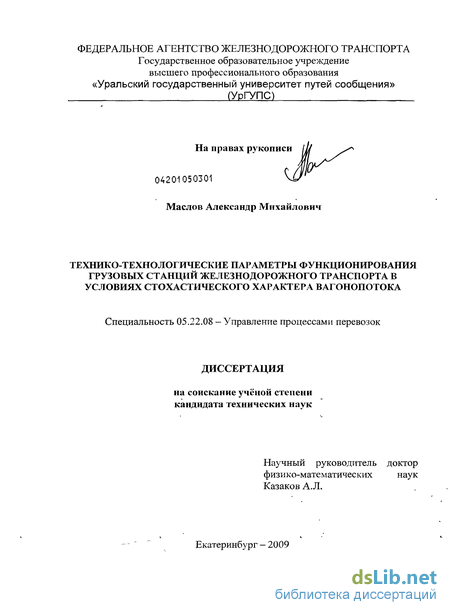 ФЕДЕРАЛЬНОЕ АГЕНТСТВО ЖЕЛЕЗНОДОРОЖНОГО ТРАНСПОРТА
Государственное образовательное учреждение
высшего профессионального образования
«Уральский государственный университет путей сообщения»
(УрГУПС)

На правах рукописи

04201050301

Маслов Александр Михайлович

ТЕХНИКО-ТЕХНОЛОГИЧЕСКИЕ ПАРАМЕТРЫ ФУНКЦИОНИРОВАНИЯ ГРУЗОВЫХ СТАНЦИЙ ЖЕЛЕЗНОДОРОЖНОГО ТРАНСПОРТА В УСЛОВИЯХ СТОХАСТИЧЕСКОГО ХАРАКТЕРА ВАГОНОПОТОКА

Специальность 05.22.08 – Управление процессами перевозок

ДИССЕРТАЦИЯ

на соискание учёной степени
кандидата технических наук

Научный руководитель доктор физико-математических наук
Казаков А.Л.

Екатеринбург – 2009

dsLib.net
библиотека диссертаций